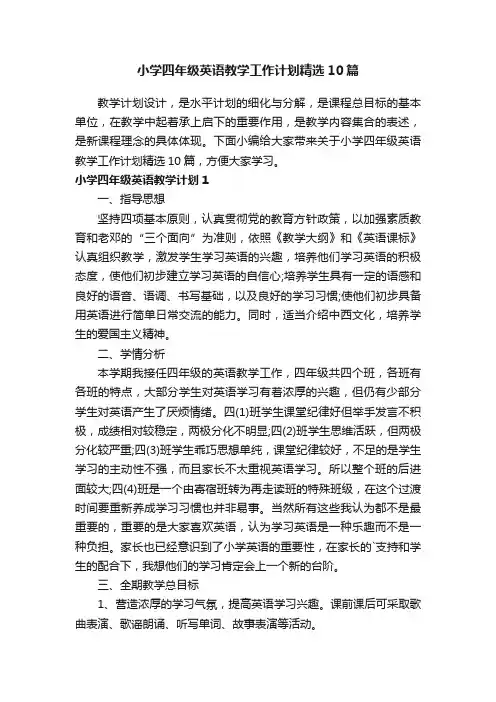 小学四年级英语教学工作计划精选10篇

教学计划设计，是水平计划的细化与分解，是课程总目标的基本单位，在教学中起着承上启下的重要作用，是教学内容集合的表述，是新课程理念的具体体现。下面小编给大家带来关于小学四年级英语教学工作计划精选10篇，方便大家学习。

小学四年级英语教学计划1

一、指导思想

坚持四项基本原则，认真贯彻党的教育方针政策，以加强素质教育和老邓的“三个面向”为准则，依照《教学大纲》和《英语课标》认真组织教学，激发学生学习英语的兴趣，培养他们学习英语的积极态度，使他们初步建立学习英语的自信心;培养学生具有一定的语感和良好的语音、语调、书写基础，以及良好的学习习惯;使他们初步具备用英语进行简单日常交流的能力。同时，适当介绍中西文化，培养学生的爱国主义精神。

二、学情分析

本学期我接任四年级的英语教学工作，四年级共四个班，各班有各班的特点，大部分学生对英语学习有着浓厚的兴趣，但仍有少部分学生对英语产生了厌烦情绪。四(1)班学生课堂纪律好但举手发言不积极，成绩相对较稳定，两极分化不明显;四(2)班学生思维活跃，但两极分化较严重;四(3)班学生乖巧思想单纯，课堂纪律较好，不足的是学生学习的主动性不强，而且家长不太重视英语学习。所以整个班的后进面较大;四(4)班是一个由寄宿班转为再走读班的特殊班级，在这个过渡时间要重新养成学习习惯也并非易事。当然所有这些我认为都不是最重要的，重要的是大家喜欢英语，认为学习英语是一种乐趣而不是一种负担。家长也已经意识到了小学英语的重要性，在家长的`支持和学生的配合下，我想他们的学习肯定会上一个新的台阶。

三、全期教学总目标

1、营造浓厚的学习气氛，提高英语学习兴趣。课前课后可采取歌曲表演、歌谣朗诵、听写单词、故事表演等活动。